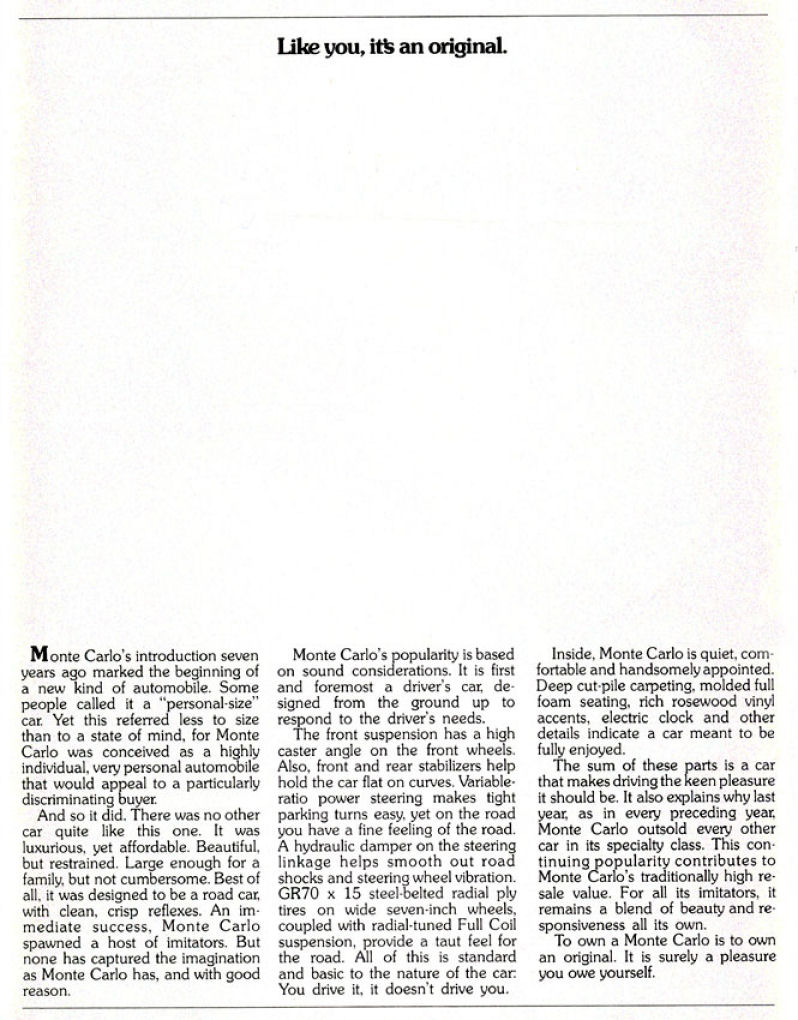 Like you, it's an original.

Monte Carlo's introduction seven years ago marked the beginning of a new kind of automobile. Some people called it a "personal-size" car. Yet this referred less to size than to a state of mind, for Monte Carlo was conceived as a highly individual, very personal automobile that would appeal to a particularly discriminating buyer.

And so it did. There was no other car quite like this one. It was luxurious, yet affordable. Beautiful, but restrained. Large enough for a family, but not cumbersome. Best of all, it was designed to be a road car, with clean, crisp reflexes. An immediate success, Monte Carlo spawned a host of imitators. But none has captured the imagination as Monte Carlo has, and with good reason.

Monte Carlo's popularity is based on sound considerations. It is first and foremost a driver's car, designed from the ground up to respond to the driver's needs.

The front suspension has a high caster angle on the front wheels. Also, front and rear stabilizers help hold the car flat on curves. Variable-ratio power steering makes tight parking turns easy, yet on the road you have a fine feeling of the road. A hydraulic damper on the steering linkage helps smooth out road shocks and steering wheel vibration. GR70 x 15 steel-belted radial ply tires on wide seven-inch wheels, coupled with radial-tuned Full Coil suspension, provide a taut feel for the road. All of this is standard and basic to the nature of the car: You drive it, it doesn't drive you.

Inside, Monte Carlo is quiet, comfortable and handsomely appointed. Deep cut-pile carpeting, molded full foam seating, rich rosewood vinyl accents, electric clock and other details indicate a car meant to be fully enjoyed.

The sum of these parts is a car that makes driving the keen pleasure it should be. It also explains why last year, as in every preceding year, Monte Carlo outsold every other car in its specialty class. This continuing popularity contributes to Monte Carlo's traditionally high resale value. For all its imitators, it remains a blend of beauty and responsiveness all its own.

To own a Monte Carlo is to own an original. It is surely a pleasure you owe yourself.